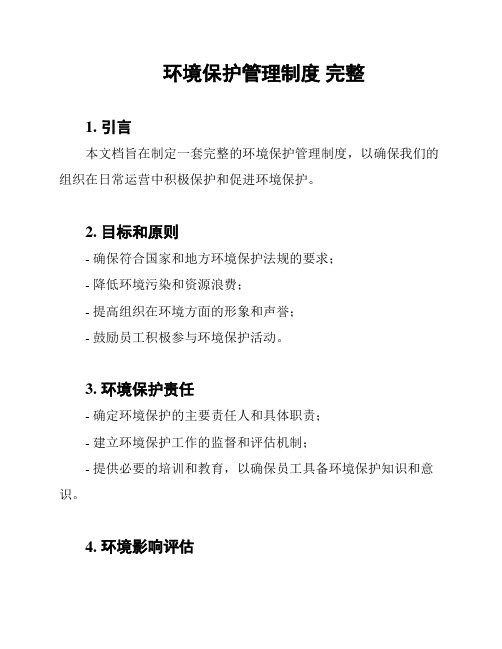 环境保护管理制度 完整

1. 引言

本文档旨在制定一套完整的环境保护管理制度，以确保我们的组织在日常运营中积极保护和促进环境保护。

2. 目标和原则

- 确保符合国家和地方环境保护法规的要求；

- 降低环境污染和资源浪费；

- 提高组织在环境方面的形象和声誉；

- 鼓励员工积极参与环境保护活动。

3. 环境保护责任

- 确定环境保护的主要责任人和具体职责；

- 建立环境保护工作的监督和评估机制；

- 提供必要的培训和教育，以确保员工具备环境保护知识和意识。

4. 环境影响评估